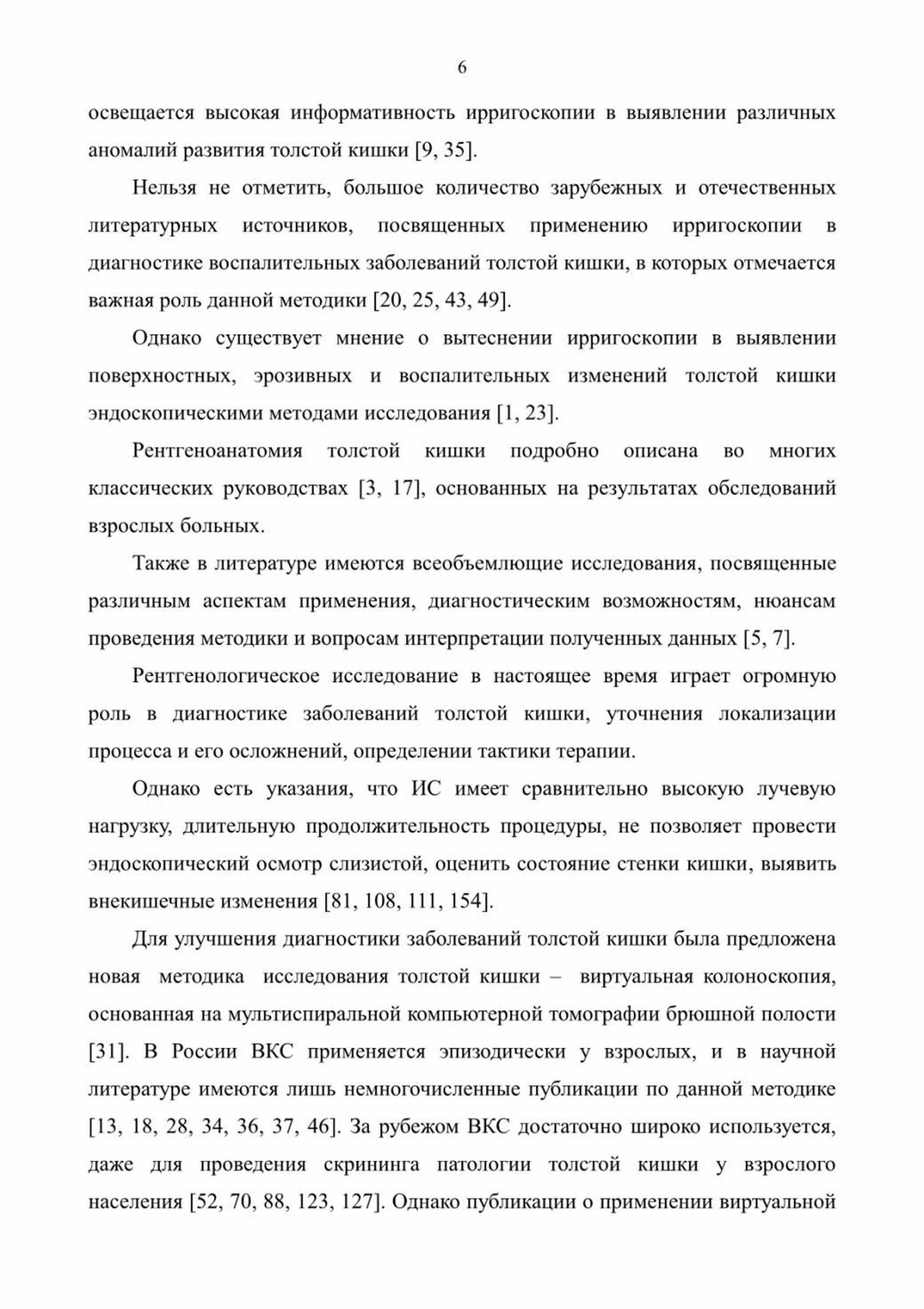 6

освещается высокая информативность ирригоскопии в выявлении различных аномалий развития толстой кишки [9, 35].

Нельзя не отметить, большое количество зарубежных и отечественных литературных источников, посвященных применению ирригоскопии в диагностике воспалительных заболеваний толстой кишки, в которых отмечается важная роль данной методики [20, 25, 43, 49].

Однако существует мнение о вытеснении ирригоскопии в выявлении поверхностных, эрозивных и воспалительных изменений толстой кишки эндоскопическими методами исследования [1, 23].

Рентгеноанатомия толстой кишки подробно описана во многих классических руководствах [3, 17], основанных на результатах обследований взрослых больных.

Также в литературе имеются всеобъемлющие исследования, посвященные различным аспектам применения, диагностическим возможностям, нюансам проведения методики и вопросам интерпретации полученных данных [5, 7].

Рентгенологическое исследование в настоящее время играет огромную роль в диагностике заболеваний толстой кишки, уточнения локализации процесса и его осложнений, определении тактики терапии.

Однако есть указания, что ИС имеет сравнительно высокую лучевую нагрузку, длительную продолжительность процедуры, не позволяет провести эндоскопический осмотр слизистой, оценить состояние стенки кишки, выявить внекишечные изменения [81, 108, 111, 154].

Для улучшения диагностики заболеваний толстой кишки была предложена новая методика исследования толстой кишки – виртуальная колоноскопия, основанная на мультиспиральной компьютерной томографии брюшной полости [31]. В России ВКС применяется эпизодически у взрослых, и в научной литературе имеются лишь немногочисленные публикации по данной методике [13, 18, 28, 34, 36, 37, 46]. За рубежом ВКС достаточно широко используется, даже для проведения скрининга патологии толстой кишки у взрослого населения [52, 70, 88, 123, 127]. Однако публикации о применении виртуальной